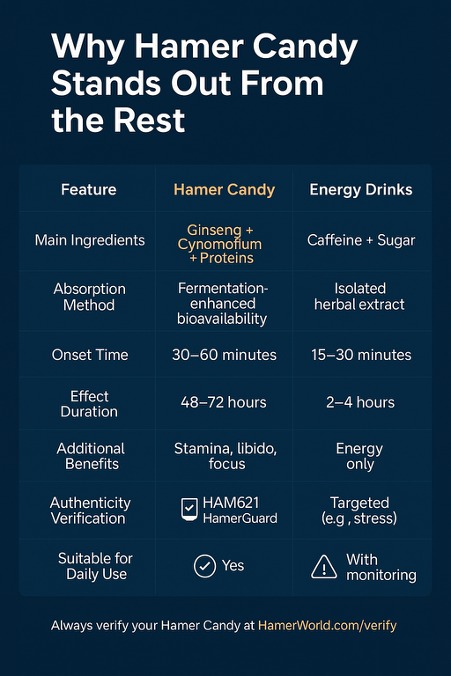 Why Hamer Candy Stands Out From the Rest

| Feature | Hamer Candy | Energy Drinks |
|---|---|---|
| Main Ingredients | Ginseng + Cynomoflum + Proteins | Caffeine + Sugar |
| Absorption Method | Fermentation-enhanced bioavailability | Isolated herbal extract |
| Onset Time | 30–60 minutes | 15–30 minutes |
| Effect Duration | 48–72 hours | 2–4 hours |
| Additional Benefits | Stamina, libido, focus | Energy only |
| Authenticity Verification | HAM621 HamerGuard | Targeted (e.g , stress) |
| Suitable for Daily Use | Yes | With monitoring |

Always verify your Hamer Candy at HamerWorld.com/verify